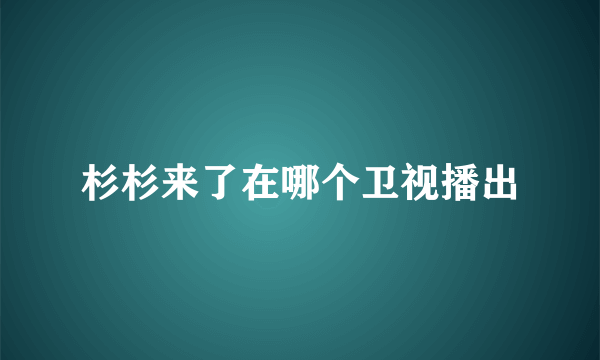 杉杉来了在哪个卫视播出